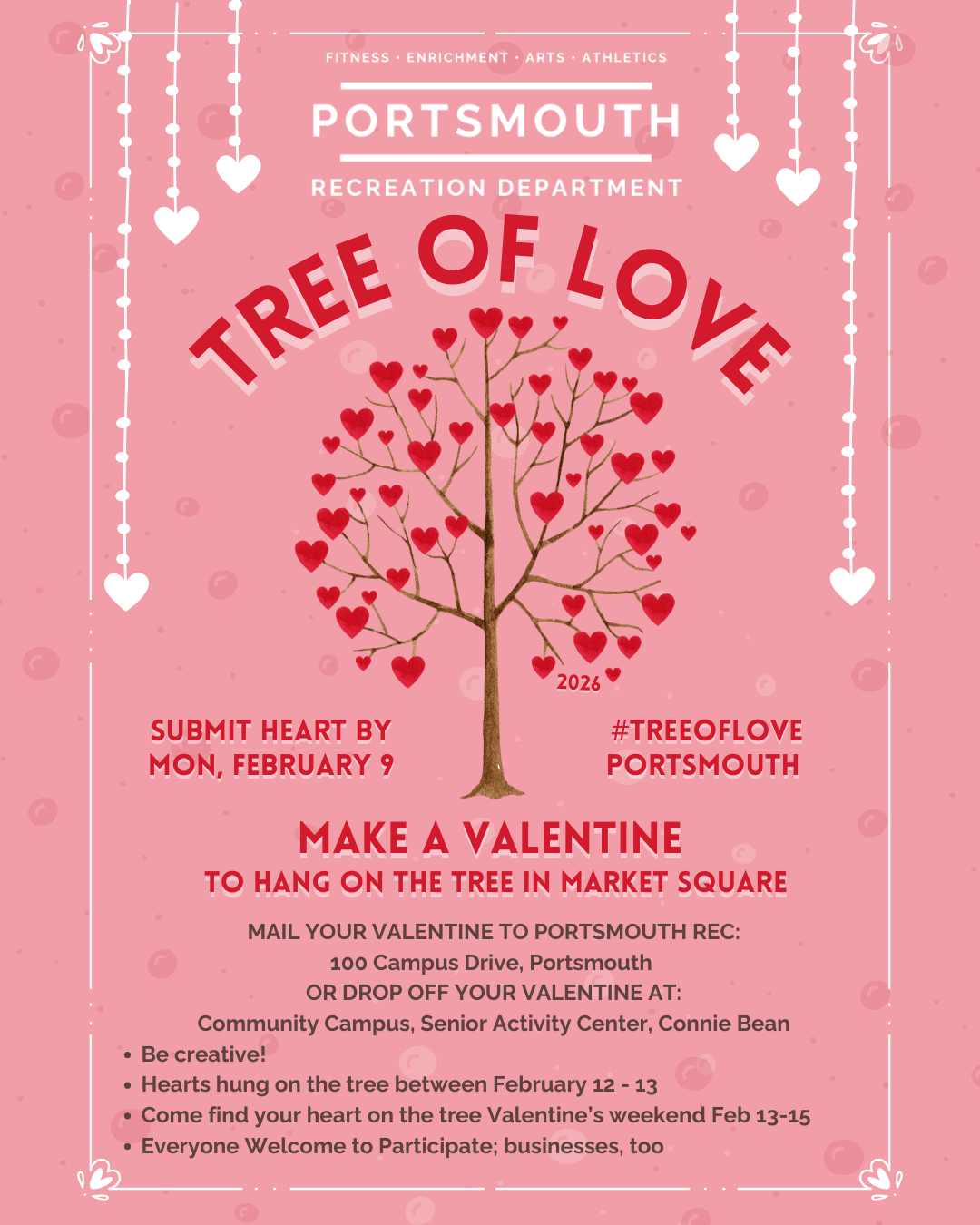 FITNESS · ENRICHMENT · ARTS · ATHLETICS

PORTSMOUTH

RECREATION DEPARTMENT

TREE OF LOVE

2026

SUBMIT HEART BY
MON, FEBRUARY 9

#TREEOFLOVE
PORTSMOUTH

MAKE A VALENTINE
TO HANG ON THE TREE IN MARKET SQUARE

MAIL YOUR VALENTINE TO PORTSMOUTH REC:
100 Campus Drive, Portsmouth
OR DROP OFF YOUR VALENTINE AT:
Community Campus, Senior Activity Center, Connie Bean

• Be creative!
• Hearts hung on the tree between February 12 - 13
• Come find your heart on the tree Valentine's weekend Feb 13-15
• Everyone Welcome to Participate; businesses, too